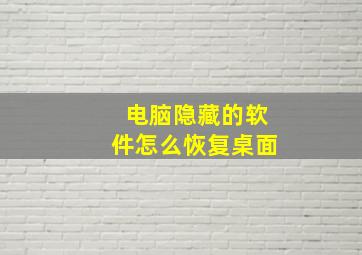 电脑隐藏的软件怎么恢复桌面